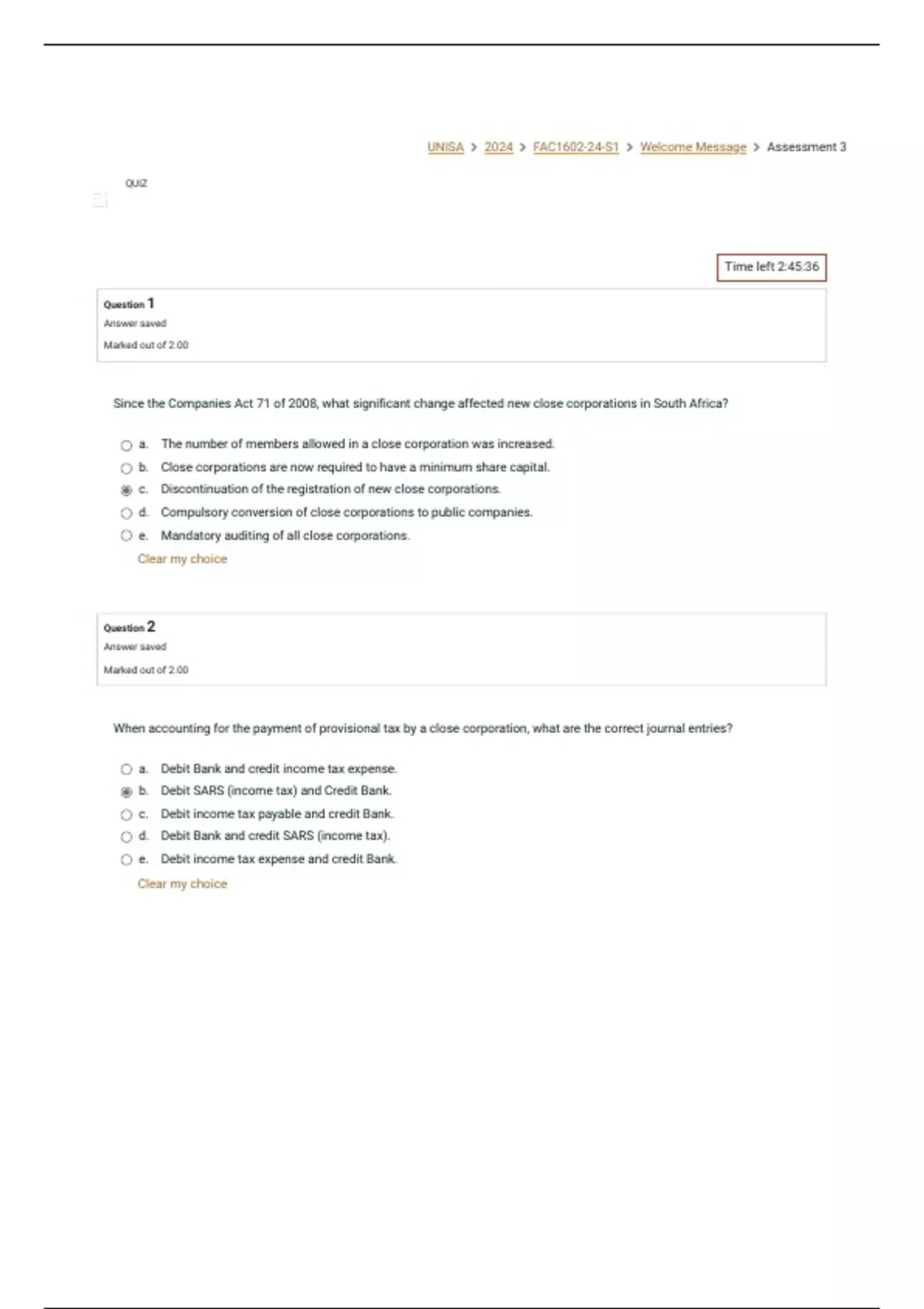 UNISA > 2024 > FAC1602-24-S1 > Welcome Message > Assessment 3

QUIZ

Time left 2:45:36

Question 1
Answer saved
Marked out of 2.00

Since the Companies Act 71 of 2008, what significant change affected new close corporations in South Africa?

a. The number of members allowed in a close corporation was increased.
b. Close corporations are now required to have a minimum share capital.
c. Discontinuation of the registration of new close corporations.
d. Compulsory conversion of close corporations to public companies.
e. Mandatory auditing of all close corporations.
Clear my choice

Question 2
Answer saved
Marked out of 2.00

When accounting for the payment of provisional tax by a close corporation, what are the correct journal entries?

a. Debit Bank and credit income tax expense.
b. Debit SARS (income tax) and Credit Bank.
c. Debit income tax payable and credit Bank.
d. Debit Bank and credit SARS (income tax).
e. Debit income tax expense and credit Bank.
Clear my choice